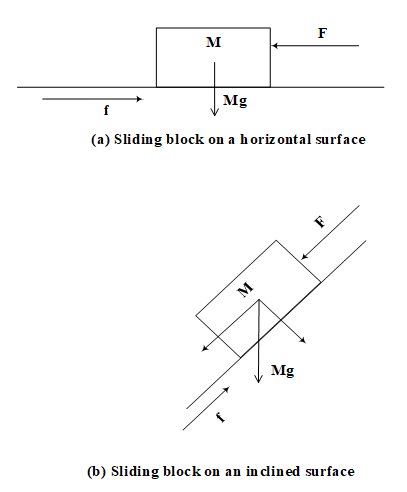 M

F

f

Mg

(a) Sliding block on a horizontal surface

F

M

Mg

f

(b) Sliding block on an inclined surface